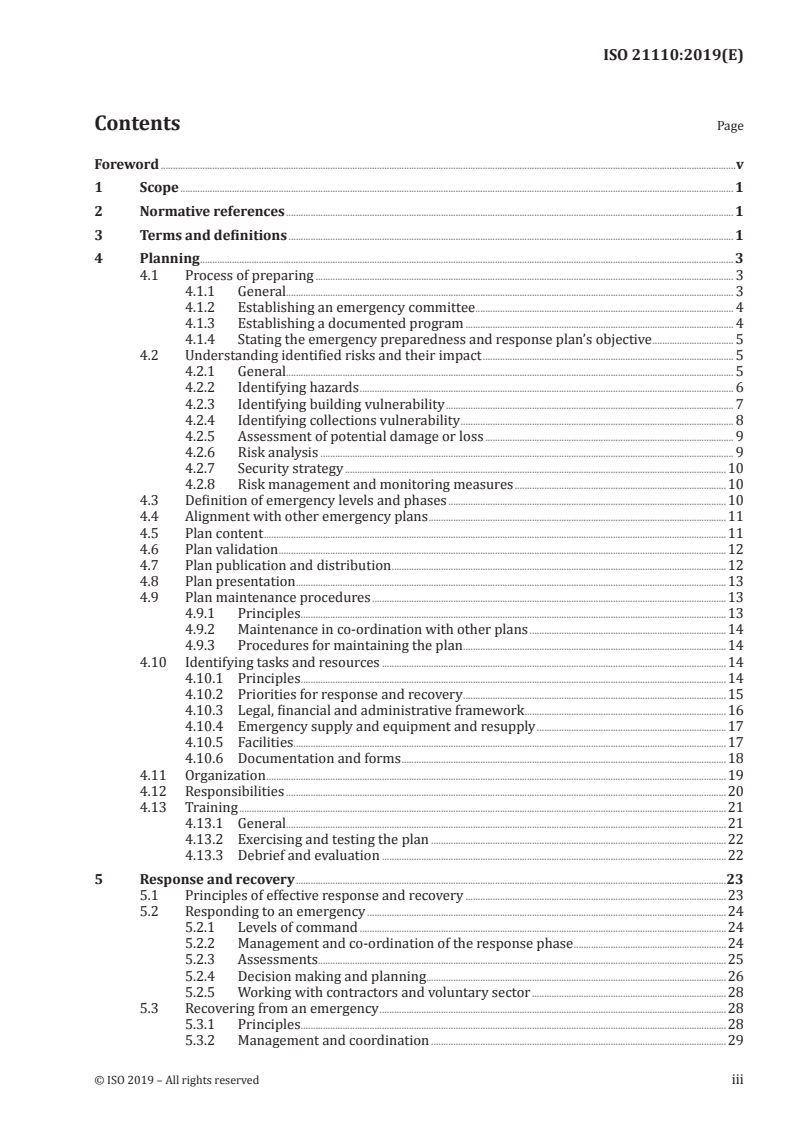 ISO 21110:2019(E)

Contents

Page

Foreword v
1 Scope 1
2 Normative references 1
3 Terms and definitions 1
4 Planning 3
4.1 Process of preparing 3
4.1.1 General 3
4.1.2 Establishing an emergency committee 4
4.1.3 Establishing a documented program 4
4.1.4 Stating the emergency preparedness and response plan's objective 5
4.2 Understanding identified risks and their impact 5
4.2.1 General 5
4.2.2 Identifying hazards 6
4.2.3 Identifying building vulnerability 7
4.2.4 Identifying collections vulnerability 8
4.2.5 Assessment of potential damage or loss 9
4.2.6 Risk analysis 9
4.2.7 Security strategy 10
4.2.8 Risk management and monitoring measures 10
4.3 Definition of emergency levels and phases 10
4.4 Alignment with other emergency plans 11
4.5 Plan content 11
4.6 Plan validation 12
4.7 Plan publication and distribution 12
4.8 Plan presentation 13
4.9 Plan maintenance procedures 13
4.9.1 Principles 13
4.9.2 Maintenance in co-ordination with other plans 14
4.9.3 Procedures for maintaining the plan 14
4.10 Identifying tasks and resources 14
4.10.1 Principles 14
4.10.2 Priorities for response and recovery 15
4.10.3 Legal, financial and administrative framework 16
4.10.4 Emergency supply and equipment and resupply 17
4.10.5 Facilities 17
4.10.6 Documentation and forms 18
4.11 Organization 19
4.12 Responsibilities 20
4.13 Training 21
4.13.1 General 21
4.13.2 Exercising and testing the plan 22
4.13.3 Debrief and evaluation 22
5 Response and recovery 23
5.1 Principles of effective response and recovery 23
5.2 Responding to an emergency 24
5.2.1 Levels of command 24
5.2.2 Management and co-ordination of the response phase 24
5.2.3 Assessments 25
5.2.4 Decision making and planning 26
5.2.5 Working with contractors and voluntary sector 28
5.3 Recovering from an emergency 28
5.3.1 Principles 28
5.3.2 Management and coordination 29

© ISO 2019 – All rights reserved

iii